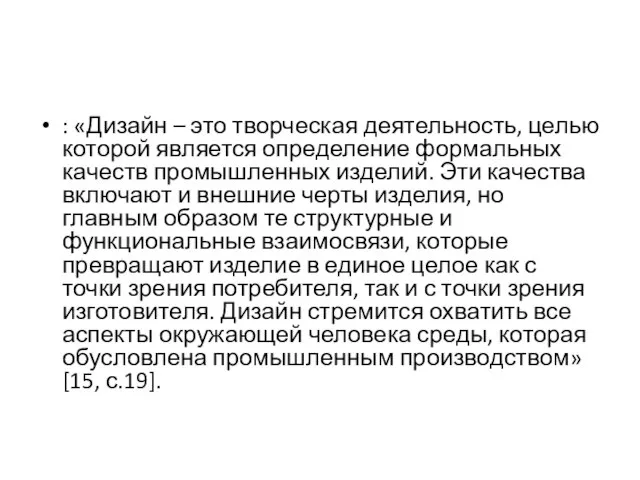 • : «Дизайн – это творческая деятельность, целью которой является определение формальных качеств промышленных изделий. Эти качества включают и внешние черты изделия, но главным образом те структурные и функциональные взаимосвязи, которые превращают изделие в единое целое как с точки зрения потребителя, так и с точки зрения изготовителя. Дизайн стремится охватить все аспекты окружающей человека среды, которая обусловлена промышленным производством» [15, с.19].